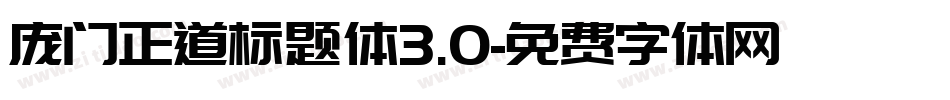 庞门正道标题体3.0-免费字体网